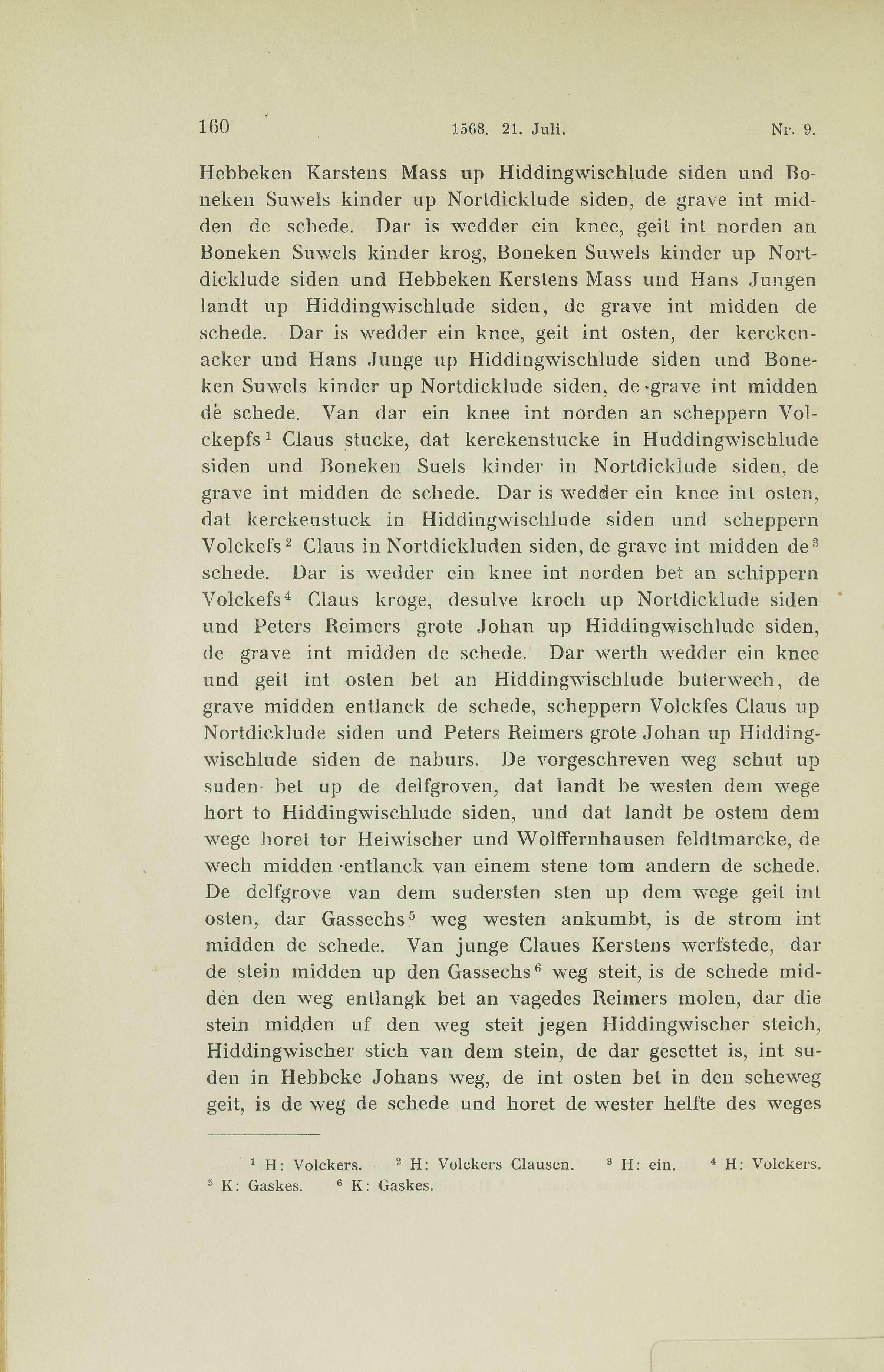 160 1568. 21. Juli. Nr. 9.

Hebbeken Karstens Mass up Hiddingwischlude siden und Boneken Suwels kinder up Nortdicklude siden, de grave int midden de schede. Dar is wedder ein knee, geit int norden an Boneken Suwels kinder krog, Boneken Suwels kinder up Nortdicklude siden und Hebbeken Kerstens Mass und Hans Jungen landt up Hiddingwischlude siden, de grave int midden de schede. Dar is wedder ein knee, geit int osten, der kerckenacker und Hans Junge up Hiddingwischlude siden und Boneken Suwels kinder up Nortdicklude siden, de grave int midden de schede. Van dar ein knee int norden an scheppern Volckepfs$^1$ Claus stucke, dat kerckenstucke in Huddingwischlude siden und Boneken Suels kinder in Nortdicklude siden, de grave int midden de schede. Dar is wedder ein knee int osten, dat kerckenstuck in Hiddingwischlude siden und scheppern Volckefs$^2$ Claus in Nortdickluden siden, de grave int midden de$^3$ schede. Dar is wedder ein knee int norden bet an schippern Volckefs$^4$ Claus kroge, desulve kroch up Nortdicklude siden und Peters Reimers grote Johan up Hiddingwischlude siden, de grave int midden de schede. Dar werth wedder ein knee und geit int osten bet an Hiddingwischlude buterwech, de grave midden entlanck de schede, scheppern Volckfes Claus up Nortdicklude siden und Peters Reimers grote Johan up Hiddingwischlude siden de naburs. De vorgeschreven weg schut up suden bet up de delfgroven, dat landt be westen dem wege hort to Hiddingwischlude siden, und dat landt be ostem dem wege horet tor Heiwischer und Wolffernhausen feldtmarcke, de wech midden entlanck van einem stene tom andern de schede. De delfgrove van dem sudersten sten up dem wege geit int osten, dar Gassechs$^5$ weg westen ankumbt, is de strom int midden de schede. Van junge Claues Kerstens werfstede, dar de stein midden up den Gassechs$^6$ weg steit, is de schede midden den weg entlangk bet an vagedes Reimers molen, dar die stein midden uf den weg steit jegen Hiddingwischer steich, Hiddingwischer stich van dem stein, de dar gesettet is, int suden in Hebbeke Johans weg, de int osten bet in den seheweg geit, is de weg de schede und horet de wester helfte des weges

$^1$ H: Volckers. $^2$ H: Volckers Clausen. $^3$ H: ein. $^4$ H: Volckers. $^5$ K: Gaskes. $^6$ K: Gaskes.